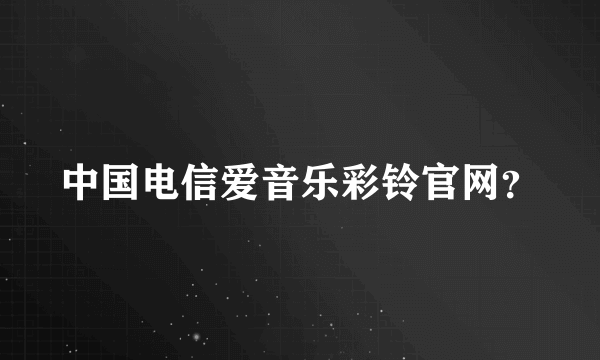 中国电信爱音乐彩铃官网?